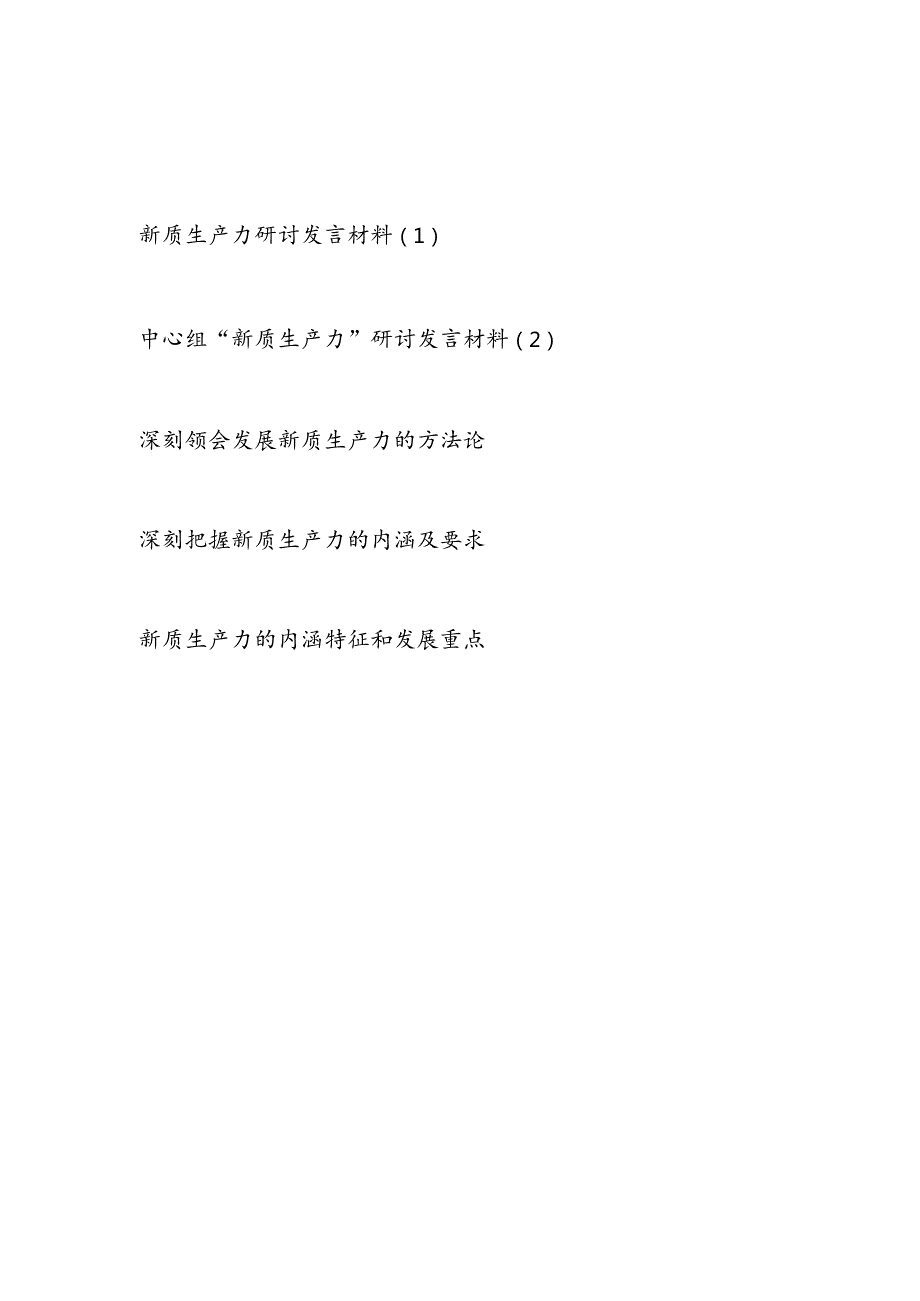 新质生产力研讨发言材料(1)

中心组“新质生产力”研讨发言材料(2)

深刻领会发展新质生产力的方法论

深刻把握新质生产力的内涵及要求

新质生产力的内涵特征和发展重点